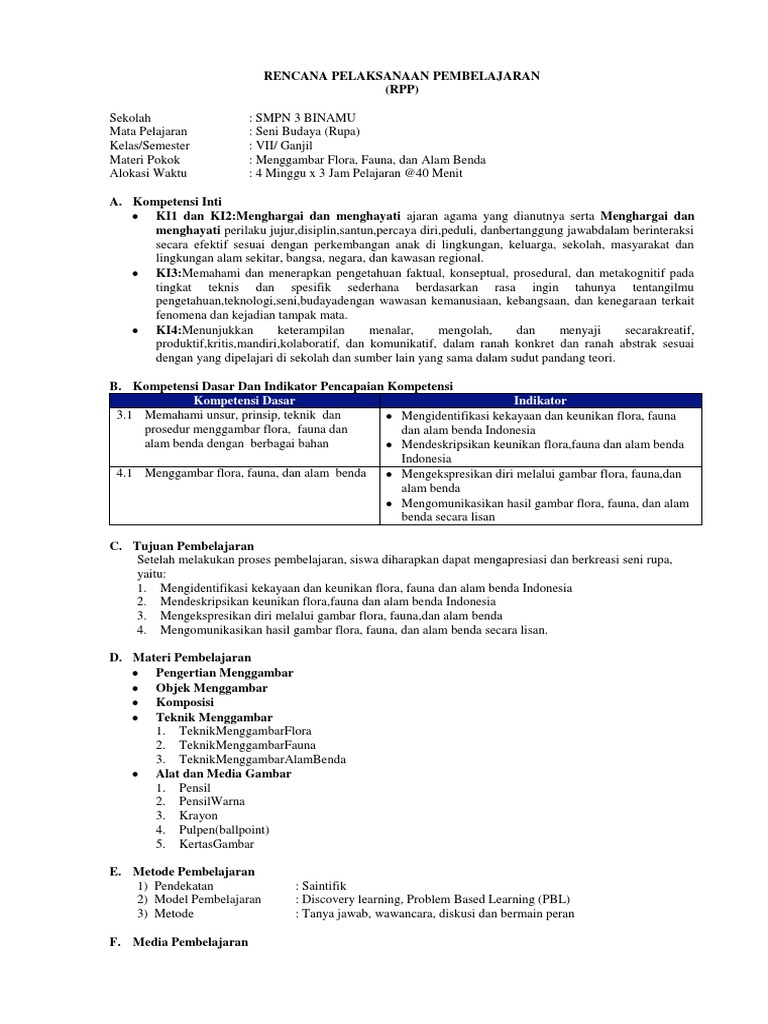 RENCANA PELAKSANAAN PEMBELAJARAN
(RPP)

Sekolah : SMPN 3 BINAMU
Mata Pelajaran : Seni Budaya (Rupa)
Kelas/Semester : VII/ Ganjil
Materi Pokok : Menggambar Flora, Fauna, dan Alam Benda
Alokasi Waktu : 4 Minggu x 3 Jam Pelajaran @40 Menit

A. Kompetensi Inti
• KI1 dan KI2:Menghargai dan menghayati ajaran agama yang dianutnya serta Menghargai dan menghayati perilaku jujur,disiplin,santun,percaya diri,peduli, danbertanggung jawabdalam berinteraksi secara efektif sesuai dengan perkembangan anak di lingkungan, keluarga, sekolah, masyarakat dan lingkungan alam sekitar, bangsa, negara, dan kawasan regional.
• KI3:Memahami dan menerapkan pengetahuan faktual, konseptual, prosedural, dan metakognitif pada tingkat teknis dan spesifik sederhana berdasarkan rasa ingin tahunya tentangilmu pengetahuan,teknologi,seni,budayadengan wawasan kemanusiaan, kebangsaan, dan kenegaraan terkait fenomena dan kejadian tampak mata.
• KI4:Menunjukkan keterampilan menalar, mengolah, dan menyaji secarakreatif, produktif,kritis,mandiri,kolaboratif, dan komunikatif, dalam ranah konkret dan ranah abstrak sesuai dengan yang dipelajari di sekolah dan sumber lain yang sama dalam sudut pandang teori.

B. Kompetensi Dasar Dan Indikator Pencapaian Kompetensi

| Kompetensi Dasar | Indikator |
|---|---|
| 3.1 Memahami unsur, prinsip, teknik dan prosedur menggambar flora, fauna dan alam benda dengan berbagai bahan | • Mengidentifikasi kekayaan dan keunikan flora, fauna dan alam benda Indonesia • Mendeskripsikan keunikan flora,fauna dan alam benda Indonesia |
| 4.1 Menggambar flora, fauna, dan alam benda | • Mengekspresikan diri melalui gambar flora, fauna,dan alam benda • Mengomunikasikan hasil gambar flora, fauna, dan alam benda secara lisan |

C. Tujuan Pembelajaran
Setelah melakukan proses pembelajaran, siswa diharapkan dapat mengapresiasi dan berkreasi seni rupa, yaitu:
1. Mengidentifikasi kekayaan dan keunikan flora, fauna dan alam benda Indonesia
2. Mendeskripsikan keunikan flora,fauna dan alam benda Indonesia
3. Mengekspresikan diri melalui gambar flora, fauna,dan alam benda
4. Mengomunikasikan hasil gambar flora, fauna, dan alam benda secara lisan.

D. Materi Pembelajaran
• Pengertian Menggambar
• Objek Menggambar
• Komposisi
• Teknik Menggambar
1. TeknikMenggambarFlora
2. TeknikMenggambarFauna
3. TeknikMenggambarAlamBenda
• Alat dan Media Gambar
1. Pensil
2. PensilWarna
3. Krayon
4. Pulpen(ballpoint)
5. KertasGambar

E. Metode Pembelajaran
1) Pendekatan : Saintifik
2) Model Pembelajaran : Discovery learning, Problem Based Learning (PBL)
3) Metode : Tanya jawab, wawancara, diskusi dan bermain peran

F. Media Pembelajaran